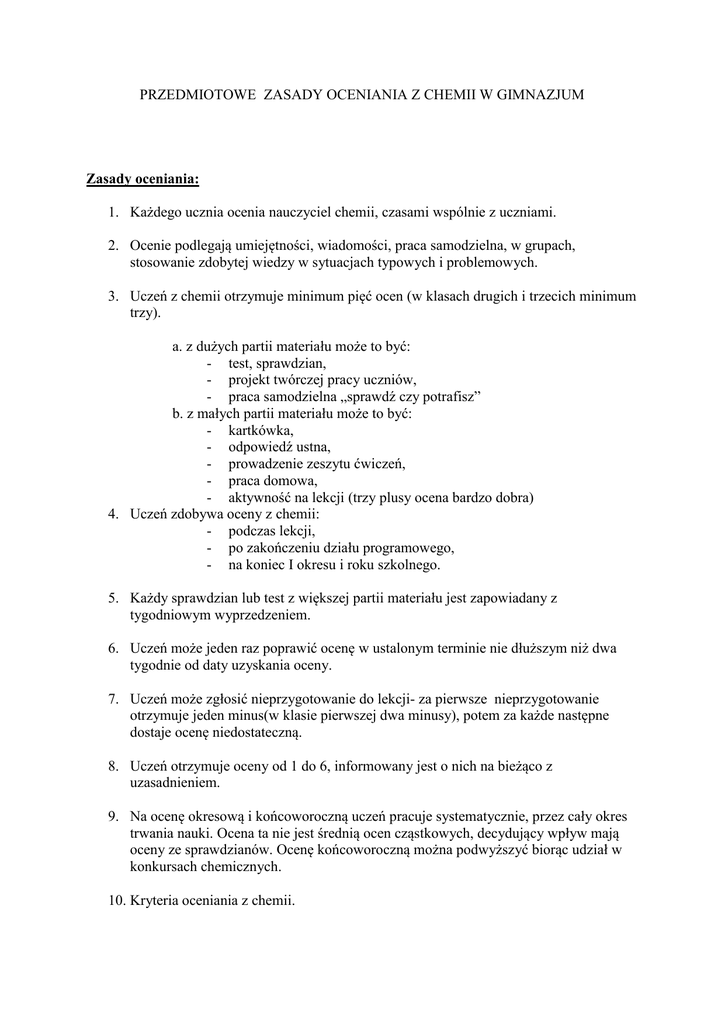 PRZEDMIOTOWE ZASADY OCENIANIA Z CHEMII W GIMNAZJUM

Zasady oceniania:

1. Każdego ucznia ocenia nauczyciel chemii, czasami wspólnie z uczniami.

2. Ocenie podlegają umiejętności, wiadomości, praca samodzielna, w grupach, stosowanie zdobytej wiedzy w sytuacjach typowych i problemowych.

3. Uczeń z chemii otrzymuje minimum pięć ocen (w klasach drugich i trzecich minimum trzy).

a. z dużych partii materiału może to być:
- test, sprawdzian,
- projekt twórczej pracy uczniów,
- praca samodzielna „sprawdź czy potrafisz”
b. z małych partii materiału może to być:
- kartkówka,
- odpowiedź ustna,
- prowadzenie zeszytu ćwiczeń,
- praca domowa,
- aktywność na lekcji (trzy plusy ocena bardzo dobra)

4. Uczeń zdobywa oceny z chemii:
- podczas lekcji,
- po zakończeniu działu programowego,
- na koniec I okresu i roku szkolnego.

5. Każdy sprawdzian lub test z większej partii materiału jest zapowiadany z tygodniowym wyprzedzeniem.

6. Uczeń może jeden raz poprawić ocenę w ustalonym terminie nie dłuższym niż dwa tygodnie od daty uzyskania oceny.

7. Uczeń może zgłosić nieprzygotowanie do lekcji- za pierwsze nieprzygotowanie otrzymuje jeden minus(w klasie pierwszej dwa minusy), potem za każde następne dostaje ocenę niedostateczną.

8. Uczeń otrzymuje oceny od 1 do 6, informowany jest o nich na bieżąco z uzasadnieniem.

9. Na ocenę okresową i końcoworoczną uczeń pracuje systematycznie, przez cały okres trwania nauki. Ocena ta nie jest średnią ocen cząstkowych, decydujący wpływ mają oceny ze sprawdzianów. Ocenę końcoworoczną można podwyższyć biorąc udział w konkursach chemicznych.

10. Kryteria oceniania z chemii.